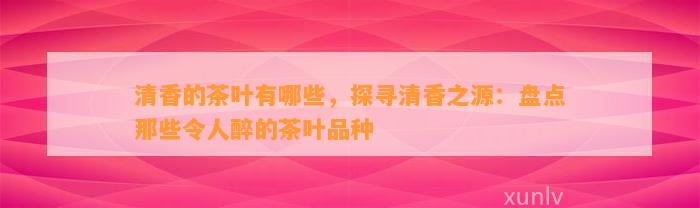 清香的茶叶有哪些，探寻清香之源：盘点那些令人醉的茶叶品种

xunlv